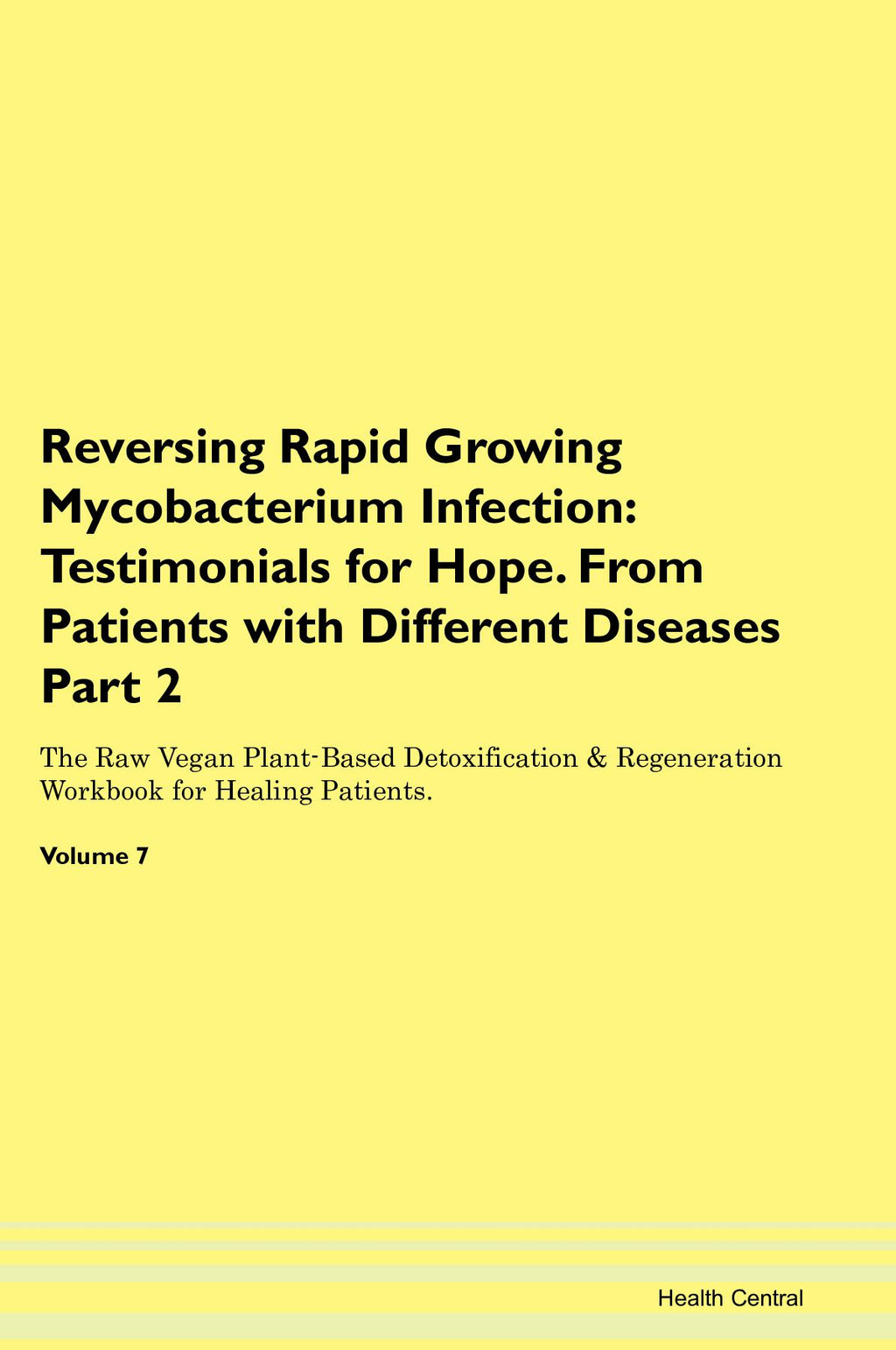 Reversing Rapid Growing Mycobacterium Infection: Testimonials for Hope. From Patients with Different Diseases Part 2

The Raw Vegan Plant-Based Detoxification & Regeneration Workbook for Healing Patients.

Volume 7

Health Central